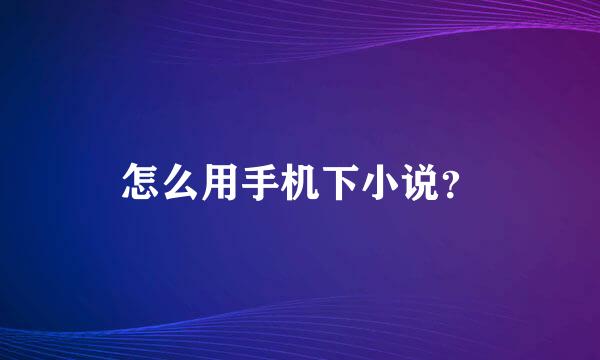 怎么用手机下小说?